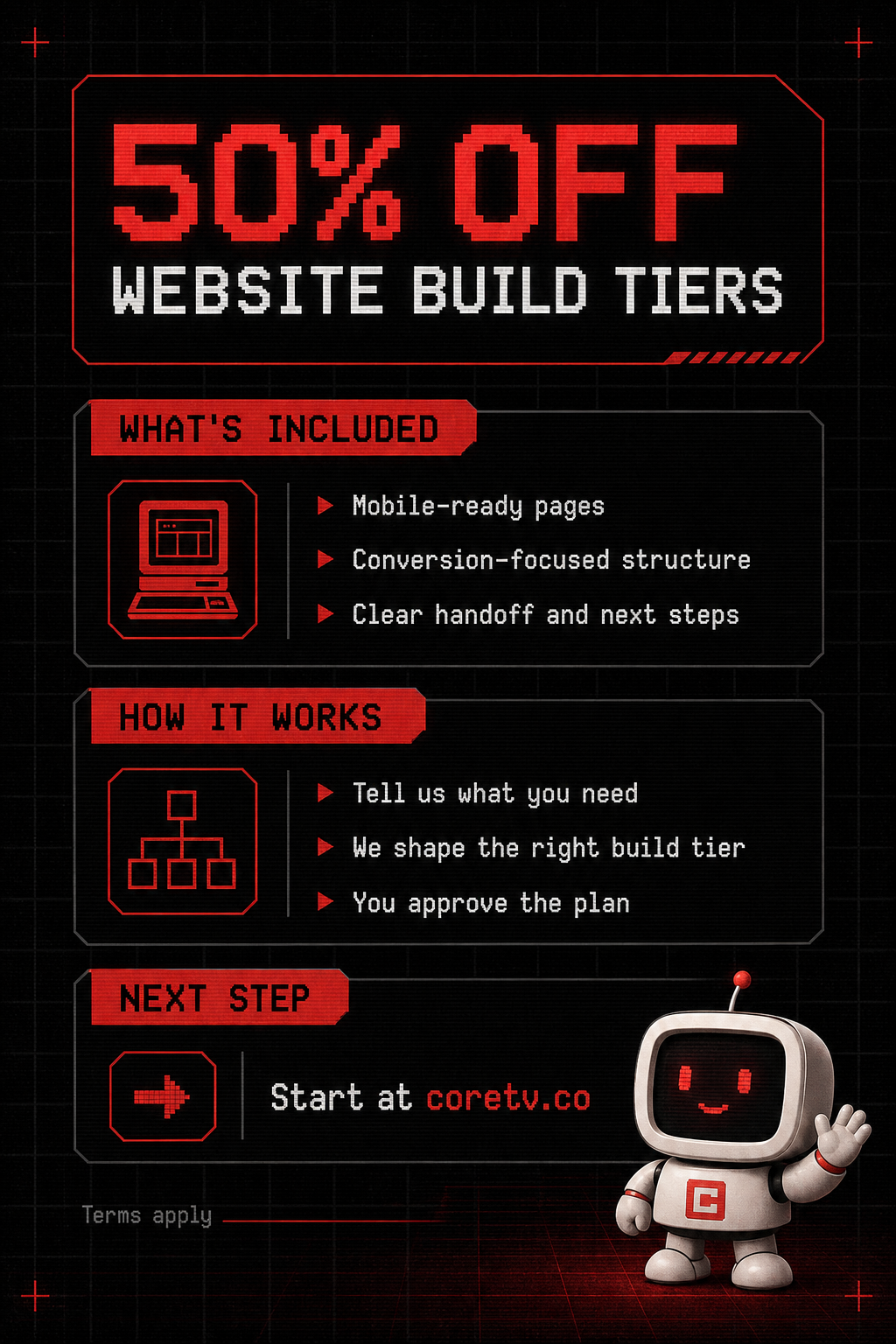 50% OFF
WEBSITE BUILD TIERS

WHAT'S INCLUDED

▶ Mobile-ready pages
▶ Conversion-focused structure
▶ Clear handoff and next steps

HOW IT WORKS

▶ Tell us what you need
▶ We shape the right build tier
▶ You approve the plan

NEXT STEP

Start at coretv.co

Terms apply